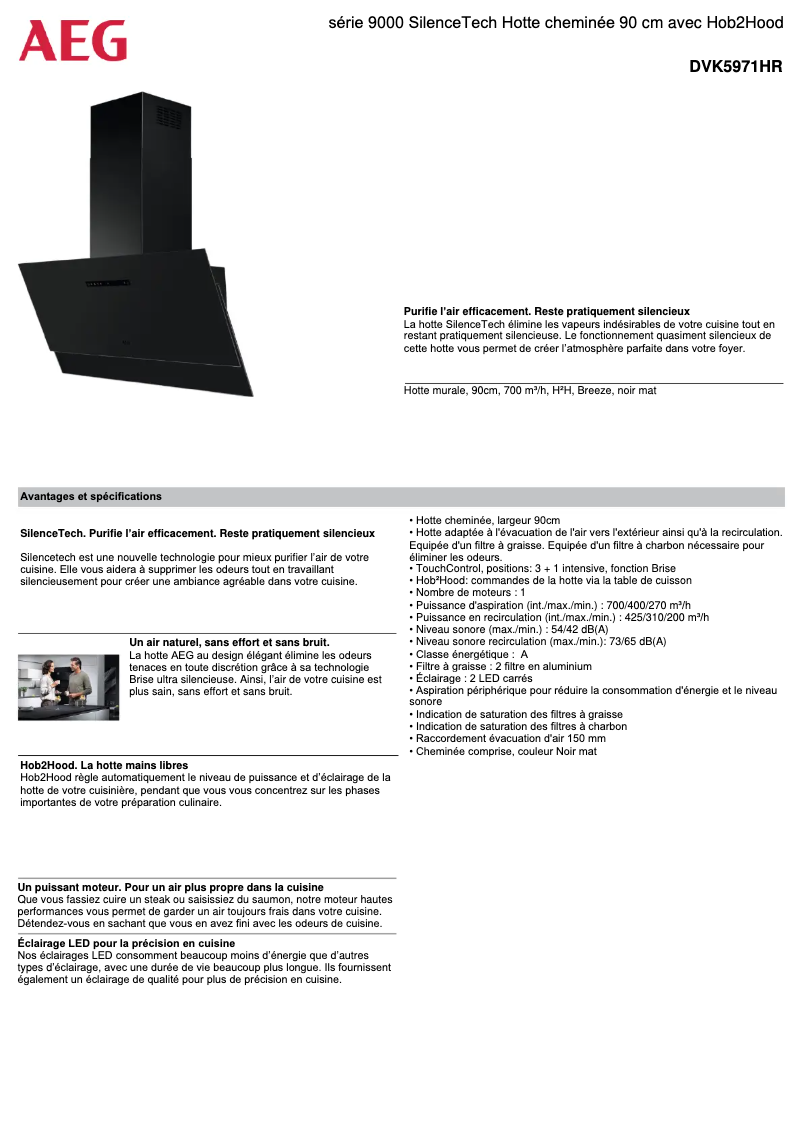 AEG

série 9000 SilenceTech Hotte cheminée 90 cm avec Hob2Hood

DVK5971HR

Purifie l'air efficacement. Reste pratiquement silencieux
La hotte SilenceTech élimine les vapeurs indésirables de votre cuisine tout en restant pratiquement silencieuse. Le fonctionnement quasiment silencieux de cette hotte vous permet de créer l'atmosphère parfaite dans votre foyer.

Hotte murale, 90cm, 700 m³/h, H²H, Breeze, noir mat

Avantages et spécifications

SilenceTech. Purifie l'air efficacement. Reste pratiquement silencieux

Silencetech est une nouvelle technologie pour mieux purifier l'air de votre cuisine. Elle vous aidera à supprimer les odeurs tout en travaillant silencieusement pour créer une ambiance agréable dans votre cuisine.

Un air naturel, sans effort et sans bruit.
La hotte AEG au design élégant élimine les odeurs tenaces en toute discrétion grâce à sa technologie Brise ultra silencieuse. Ainsi, l'air de votre cuisine est plus sain, sans effort et sans bruit.

Hob2Hood. La hotte mains libres
Hob2Hood règle automatiquement le niveau de puissance et d'éclairage de la hotte de votre cuisinière, pendant que vous vous concentrez sur les phases importantes de votre préparation culinaire.

Un puissant moteur. Pour un air plus propre dans la cuisine
Que vous fassiez cuire un steak ou saisissiez du saumon, notre moteur hautes performances vous permet de garder un air toujours frais dans votre cuisine. Détendez-vous en sachant que vous en avez fini avec les odeurs de cuisine.

Éclairage LED pour la précision en cuisine
Nos éclairages LED consomment beaucoup moins d'énergie que d'autres types d'éclairage, avec une durée de vie beaucoup plus longue. Ils fournissent également un éclairage de qualité pour plus de précision en cuisine.

• Hotte cheminée, largeur 90cm
• Hotte adaptée à l'évacuation de l'air vers l'extérieur ainsi qu'à la recirculation. Equipée d'un filtre à graisse. Equipée d'un filtre à charbon nécessaire pour éliminer les odeurs.
• TouchControl, positions: 3 + 1 intensive, fonction Brise
• Hob²Hood: commandes de la hotte via la table de cuisson
• Nombre de moteurs : 1
• Puissance d'aspiration (int./max./min.) : 700/400/270 m³/h
• Puissance en recirculation (int./max./min.) : 425/310/200 m³/h
• Niveau sonore (max./min.) : 54/42 dB(A)
• Niveau sonore recirculation (max./min.): 73/65 dB(A)
• Classe énergétique : A
• Filtre à graisse : 2 filtre en aluminium
• Éclairage : 2 LED carrés
• Aspiration périphérique pour réduire la consommation d'énergie et le niveau sonore
• Indication de saturation des filtres à graisse
• Indication de saturation des filtres à charbon
• Raccordement évacuation d'air 150 mm
• Cheminée comprise, couleur Noir mat